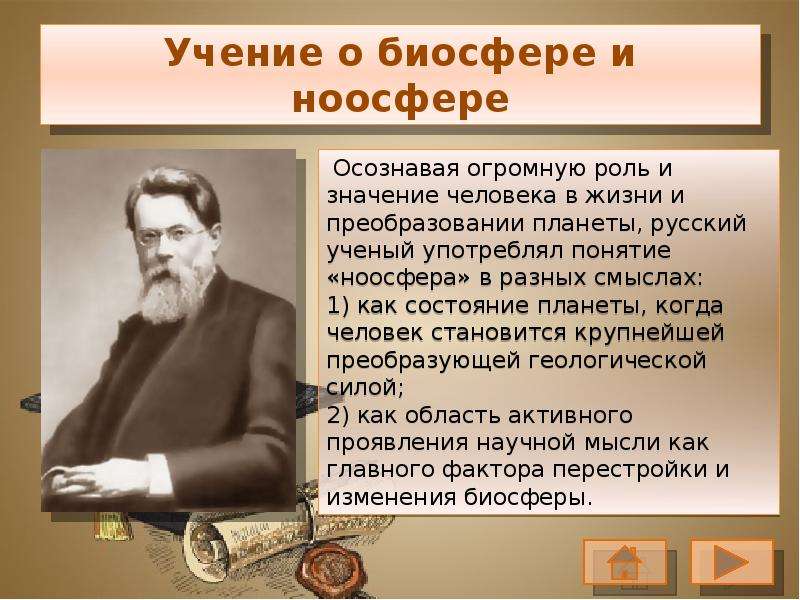 Учение о биосфере и ноосфере

Осознавая огромную роль и значение человека в жизни и преобразовании планеты, русский ученый употреблял понятие «ноосфера» в разных смыслах:
1) как состояние планеты, когда человек становится крупнейшей преобразующей геологической силой;
2) как область активного проявления научной мысли как главного фактора перестройки и изменения биосферы.